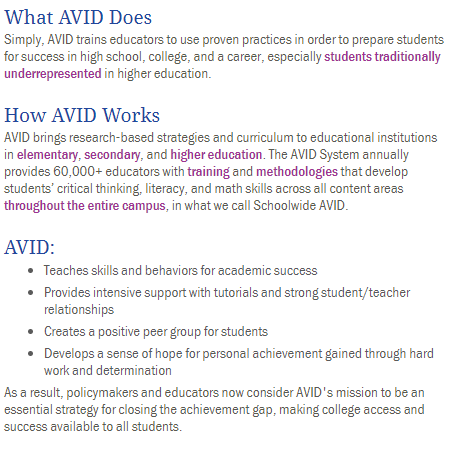 What AVID Does
Simply, AVID trains educators to use proven practices in order to prepare students for success in high school, college, and a career, especially students traditionally underrepresented in higher education.

How AVID Works
AVID brings research-based strategies and curriculum to educational institutions in elementary, secondary, and higher education. The AVID System annually provides 60,000+ educators with training and methodologies that develop students' critical thinking, literacy, and math skills across all content areas throughout the entire campus, in what we call Schoolwide AVID.

AVID:
- Teaches skills and behaviors for academic success
- Provides intensive support with tutorials and strong student/teacher relationships
- Creates a positive peer group for students
- Develops a sense of hope for personal achievement gained through hard work and determination

As a result, policymakers and educators now consider AVID's mission to be an essential strategy for closing the achievement gap, making college access and success available to all students.